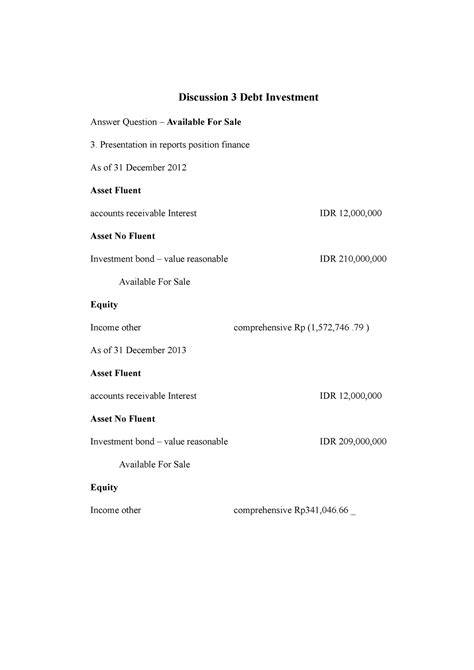 Discussion 3 Debt Investment

Answer Question – Available For Sale

3. Presentation in reports position finance

As of 31 December 2012

Asset Fluent

accounts receivable Interest IDR 12,000,000

Asset No Fluent

Investment bond – value reasonable IDR 210,000,000

Available For Sale

Equity

Income other comprehensive Rp (1,572,746 .79 )

As of 31 December 2013

Asset Fluent

accounts receivable Interest IDR 12,000,000

Asset No Fluent

Investment bond – value reasonable IDR 209,000,000

Available For Sale

Equity

Income other comprehensive Rp341,046.66 _